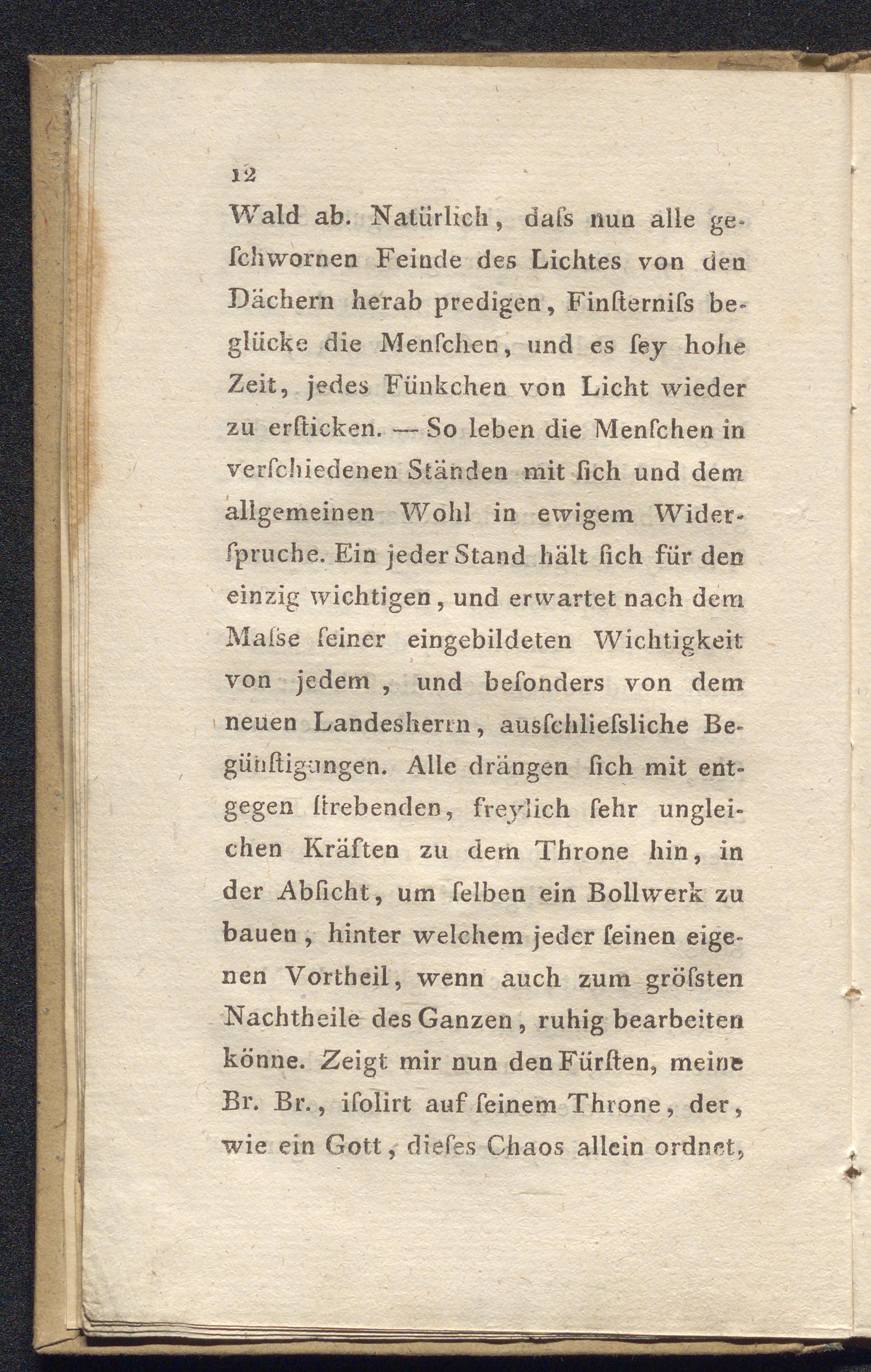 12

Wald ab. Natürlich, daſs nun alle geſchwornen Feinde des Lichtes von den Dächern herab predigen, Finſterniſs beglücke die Menſchen, und es ſey hohe Zeit, jedes Fünkchen von Licht wieder zu erſticken. — So leben die Menſchen in verſchiedenen Ständen mit ſich und dem allgemeinen Wohl in ewigem Widerſpruche. Ein jeder Stand hält ſich für den einzig wichtigen, und erwartet nach dem Maſse ſeiner eingebildeten Wichtigkeit von jedem, und beſonders von dem neuen Landesherrn, ausſchlieſsliche Begünſtigungen. Alle drängen ſich mit entgegen ſtrebenden, freylich ſehr ungleichen Kräften zu dem Throne hin, in der Abſicht, um ſelben ein Bollwerk zu bauen, hinter welchem jeder ſeinen eigenen Vortheil, wenn auch zum gröſsten Nachtheile des Ganzen, ruhig bearbeiten könne. Zeigt mir nun den Fürſten, meine Br. Br., iſolirt auf ſeinem Throne, der, wie ein Gott, dieſes Chaos allein ordnet,